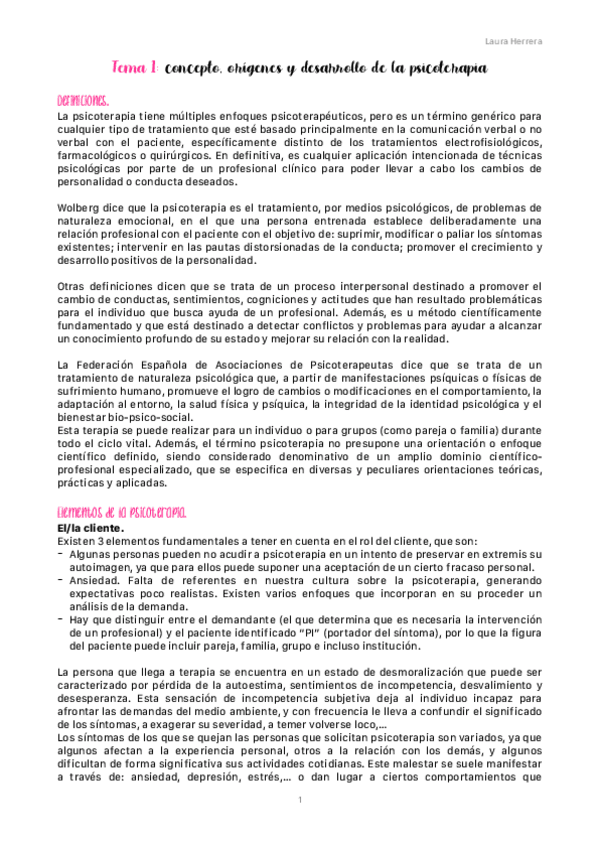 Laura Herrera

Tema 1: concepto, orígenes y desarrollo de la psicoterapia

Definiciones.

La psicoterapia tiene múltiples enfoques psicoterapéuticos, pero es un término genérico para cualquier tipo de tratamiento que esté basado principalmente en la comunicación verbal o no verbal con el paciente, específicamente distinto de los tratamientos electrofisiológicos, farmacológicos o quirúrgicos. En definitiva, es cualquier aplicación intencionada de técnicas psicológicas por parte de un profesional clínico para poder llevar a cabo los cambios de personalidad o conducta deseados.

Wolberg dice que la psicoterapia es el tratamiento, por medios psicológicos, de problemas de naturaleza emocional, en el que una persona entrenada establece deliberadamente una relación profesional con el paciente con el objetivo de: suprimir, modificar o paliar los síntomas existentes; intervenir en las pautas distorsionadas de la conducta; promover el crecimiento y desarrollo positivos de la personalidad.

Otras definiciones dicen que se trata de un proceso interpersonal destinado a promover el cambio de conductas, sentimientos, cogniciones y actitudes que han resultado problemáticas para el individuo que busca ayuda de un profesional. Además, es u método científicamente fundamentado y que está destinado a detectar conflictos y problemas para ayudar a alcanzar un conocimiento profundo de su estado y mejorar su relación con la realidad.

La Federación Española de Asociaciones de Psicoterapeutas dice que se trata de un tratamiento de naturaleza psicológica que, a partir de manifestaciones psíquicas o físicas de sufrimiento humano, promueve el logro de cambios o modificaciones en el comportamiento, la adaptación al entorno, la salud física y psíquica, la integridad de la identidad psicológica y el bienestar bio-psico-social.
Esta terapia se puede realizar para un individuo o para grupos (como pareja o familia) durante todo el ciclo vital. Además, el término psicoterapia no presupone una orientación o enfoque científico definido, siendo considerado denominativo de un amplio dominio científico-profesional especializado, que se especifica en diversas y peculiares orientaciones teóricas, prácticas y aplicadas.

Elementos de la psicoterapia.

El/la cliente.
Existen 3 elementos fundamentales a tener en cuenta en el rol del cliente, que son:
- Algunas personas pueden no acudir a psicoterapia en un intento de preservar en extremis su autoimagen, ya que para ellos puede suponer una aceptación de un cierto fracaso personal.
- Ansiedad. Falta de referentes en nuestra cultura sobre la psicoterapia, generando expectativas poco realistas. Existen varios enfoques que incorporan en su proceder un análisis de la demanda.
- Hay que distinguir entre el demandante (el que determina que es necesaria la intervención de un profesional) y el paciente identificado "PI" (portador del síntoma), por lo que la figura del paciente puede incluir pareja, familia, grupo e incluso institución.

La persona que llega a terapia se encuentra en un estado de desmoralización que puede ser caracterizado por pérdida de la autoestima, sentimientos de incompetencia, desvalimiento y desesperanza. Esta sensación de incompetencia subjetiva deja al individuo incapaz para afrontar las demandas del medio ambiente, y con frecuencia le lleva a confundir el significado de los síntomas, a exagerar su severidad, a temer volverse loco,...
Los síntomas de los que se quejan las personas que solicitan psicoterapia son variados, ya que algunos afectan a la experiencia personal, otros a la relación con los demás, y algunos dificultan de forma significativa sus actividades cotidianas. Este malestar se suele manifestar a través de: ansiedad, depresión, estrés,... o dan lugar a ciertos comportamientos que

1